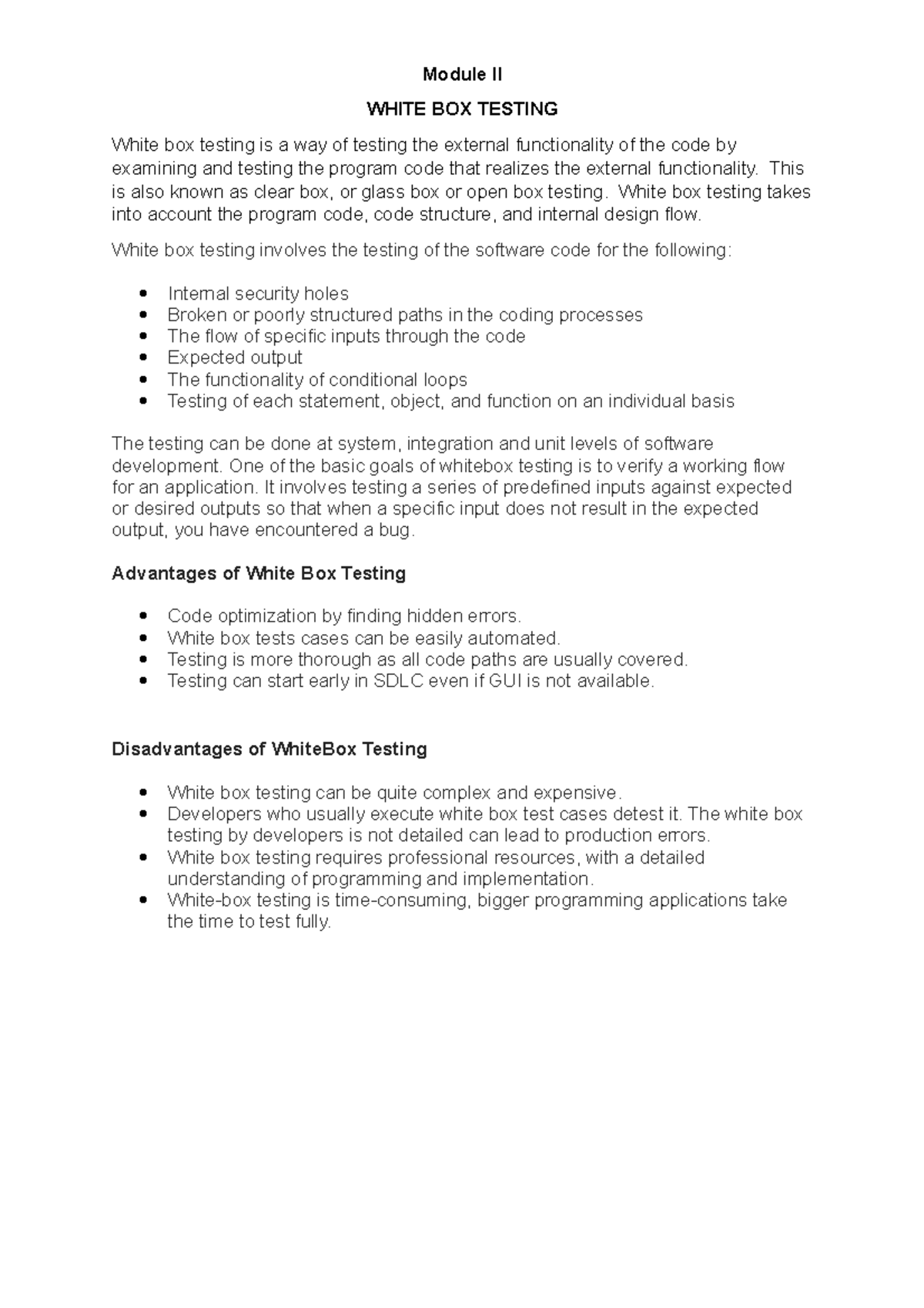 Module II

WHITE BOX TESTING

White box testing is a way of testing the external functionality of the code by examining and testing the program code that realizes the external functionality. This is also known as clear box, or glass box or open box testing. White box testing takes into account the program code, code structure, and internal design flow.

White box testing involves the testing of the software code for the following:

• Internal security holes
• Broken or poorly structured paths in the coding processes
• The flow of specific inputs through the code
• Expected output
• The functionality of conditional loops
• Testing of each statement, object, and function on an individual basis

The testing can be done at system, integration and unit levels of software development. One of the basic goals of whitebox testing is to verify a working flow for an application. It involves testing a series of predefined inputs against expected or desired outputs so that when a specific input does not result in the expected output, you have encountered a bug.

Advantages of White Box Testing

• Code optimization by finding hidden errors.
• White box tests cases can be easily automated.
• Testing is more thorough as all code paths are usually covered.
• Testing can start early in SDLC even if GUI is not available.

Disadvantages of WhiteBox Testing

• White box testing can be quite complex and expensive.
• Developers who usually execute white box test cases detest it. The white box testing by developers is not detailed can lead to production errors.
• White box testing requires professional resources, with a detailed understanding of programming and implementation.
• White-box testing is time-consuming, bigger programming applications take the time to test fully.